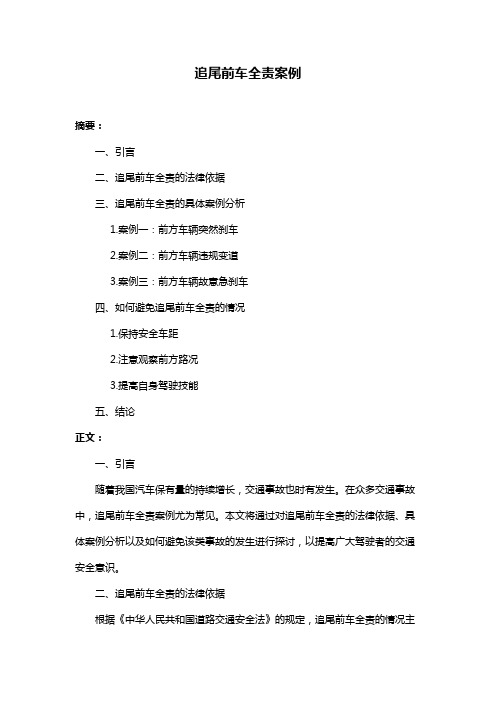 追尾前车全责案例

摘要：

一、引言

二、追尾前车全责的法律依据

三、追尾前车全责的具体案例分析

1.案例一：前方车辆突然刹车

2.案例二：前方车辆违规变道

3.案例三：前方车辆故意急刹车

四、如何避免追尾前车全责的情况

1.保持安全车距

2.注意观察前方路况

3.提高自身驾驶技能

五、结论

正文：

一、引言

随着我国汽车保有量的持续增长，交通事故也时有发生。在众多交通事故中，追尾前车全责案例尤为常见。本文将通过对追尾前车全责的法律依据、具体案例分析以及如何避免该类事故的发生进行探讨，以提高广大驾驶者的交通安全意识。

二、追尾前车全责的法律依据

根据《中华人民共和国道路交通安全法》的规定，追尾前车全责的情况主